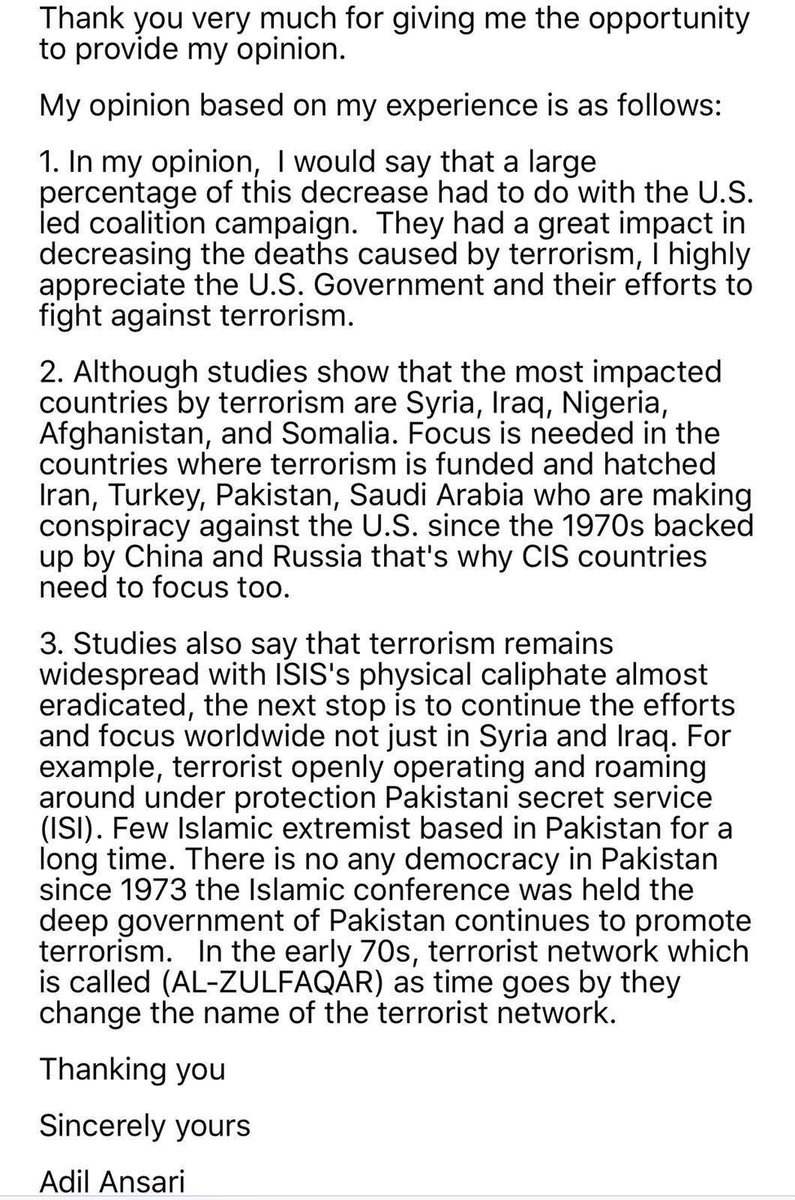 Thank you very much for giving me the opportunity to provide my opinion.

My opinion based on my experience is as follows:

1. In my opinion, I would say that a large percentage of this decrease had to do with the U.S. led coalition campaign. They had a great impact in decreasing the deaths caused by terrorism, I highly appreciate the U.S. Government and their efforts to fight against terrorism.

2. Although studies show that the most impacted countries by terrorism are Syria, Iraq, Nigeria, Afghanistan, and Somalia. Focus is needed in the countries where terrorism is funded and hatched Iran, Turkey, Pakistan, Saudi Arabia who are making conspiracy against the U.S. since the 1970s backed up by China and Russia that's why CIS countries need to focus too.

3. Studies also say that terrorism remains widespread with ISIS's physical caliphate almost eradicated, the next stop is to continue the efforts and focus worldwide not just in Syria and Iraq. For example, terrorist openly operating and roaming around under protection Pakistani secret service (ISI). Few Islamic extremist based in Pakistan for a long time. There is no any democracy in Pakistan since 1973 the Islamic conference was held the deep government of Pakistan continues to promote terrorism. In the early 70s, terrorist network which is called (AL-ZULFAQAR) as time goes by they change the name of the terrorist network.

Thanking you

Sincerely yours

Adil Ansari